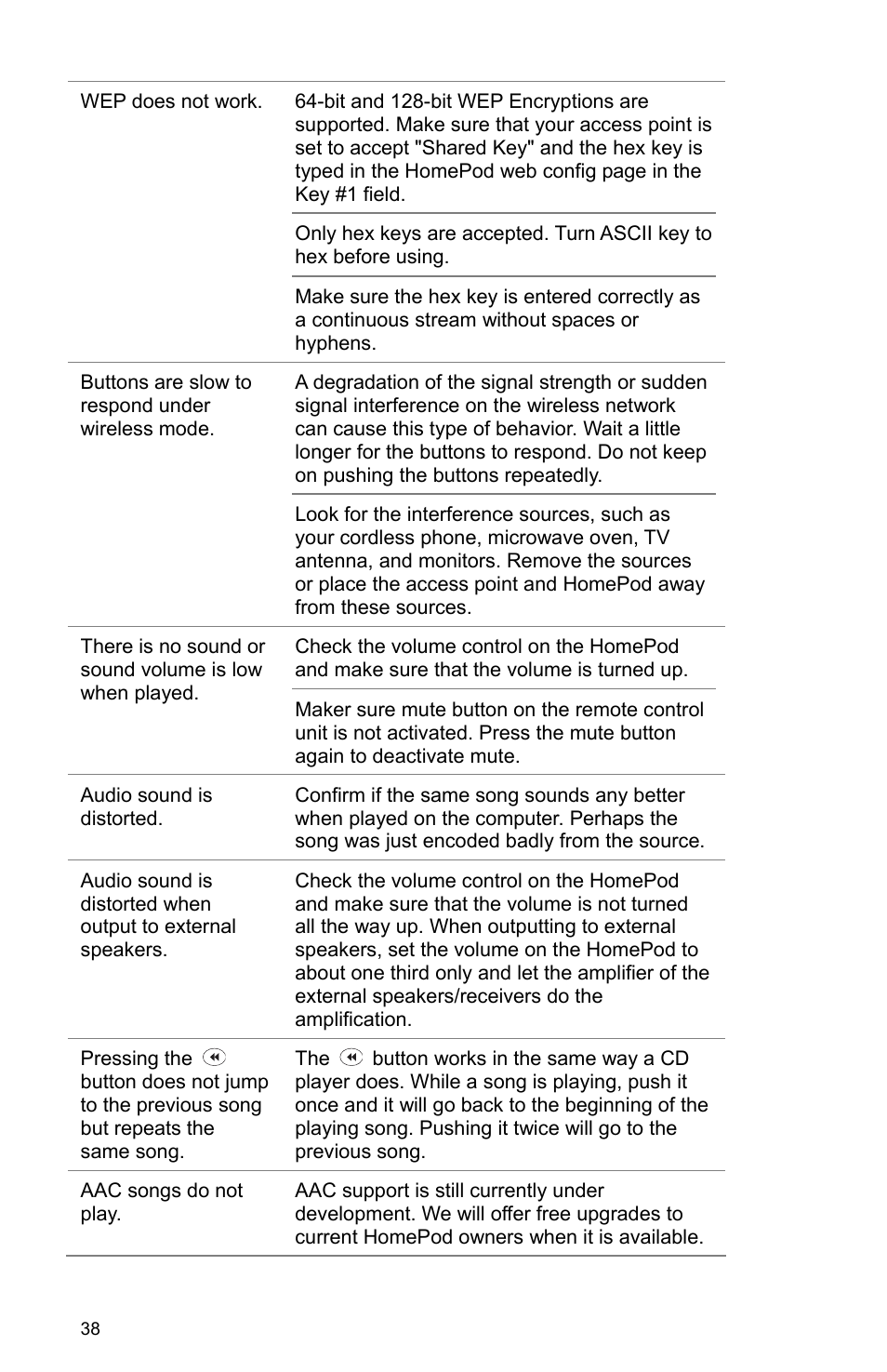 | | |
|---|---|
| WEP does not work. | 64-bit and 128-bit WEP Encryptions are supported. Make sure that your access point is set to accept "Shared Key" and the hex key is typed in the HomePod web config page in the Key #1 field. |
| | Only hex keys are accepted. Turn ASCII key to hex before using. |
| | Make sure the hex key is entered correctly as a continuous stream without spaces or hyphens. |
| Buttons are slow to respond under wireless mode. | A degradation of the signal strength or sudden signal interference on the wireless network can cause this type of behavior. Wait a little longer for the buttons to respond. Do not keep on pushing the buttons repeatedly. |
| | Look for the interference sources, such as your cordless phone, microwave oven, TV antenna, and monitors. Remove the sources or place the access point and HomePod away from these sources. |
| There is no sound or sound volume is low when played. | Check the volume control on the HomePod and make sure that the volume is turned up. |
| | Maker sure mute button on the remote control unit is not activated. Press the mute button again to deactivate mute. |
| Audio sound is distorted. | Confirm if the same song sounds any better when played on the computer. Perhaps the song was just encoded badly from the source. |
| Audio sound is distorted when output to external speakers. | Check the volume control on the HomePod and make sure that the volume is not turned all the way up. When outputting to external speakers, set the volume on the HomePod to about one third only and let the amplifier of the external speakers/receivers do the amplification. |
| Pressing the button does not jump to the previous song but repeats the same song. | The button works in the same way a CD player does. While a song is playing, push it once and it will go back to the beginning of the playing song. Pushing it twice will go to the previous song. |
| AAC songs do not play. | AAC support is still currently under development. We will offer free upgrades to current HomePod owners when it is available. |

38